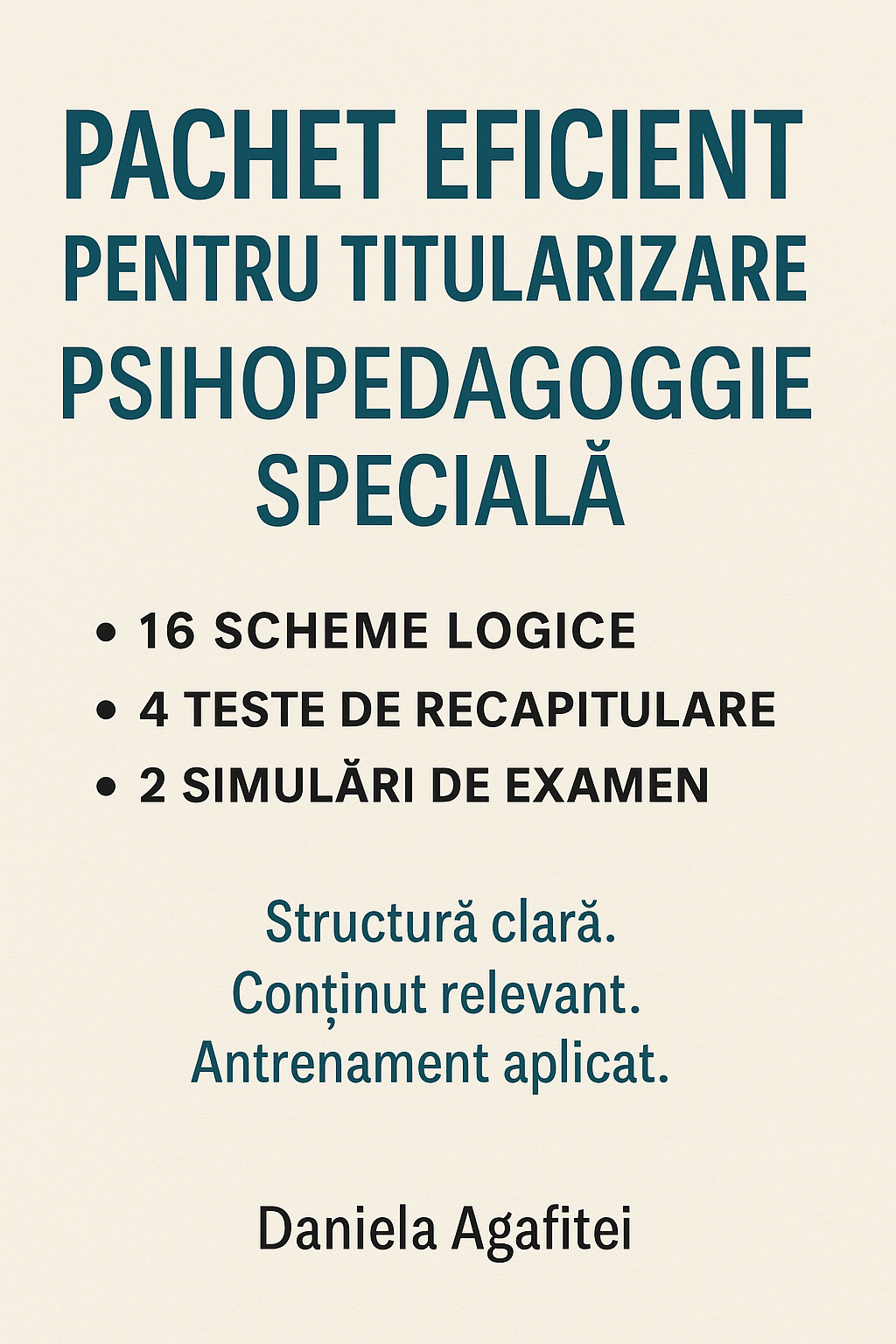 PACHET EFICIENT
PENTRU TITULARIZARE
PSIHOPEDAGOGGIE
SPECIALĂ

• 16 SCHEME LOGICE
• 4 TESTE DE RECAPITULARE
• 2 SIMULĂRI DE EXAMEN

Structură clară.
Conținut relevant.
Antrenament aplicat.

Daniela Agafitei